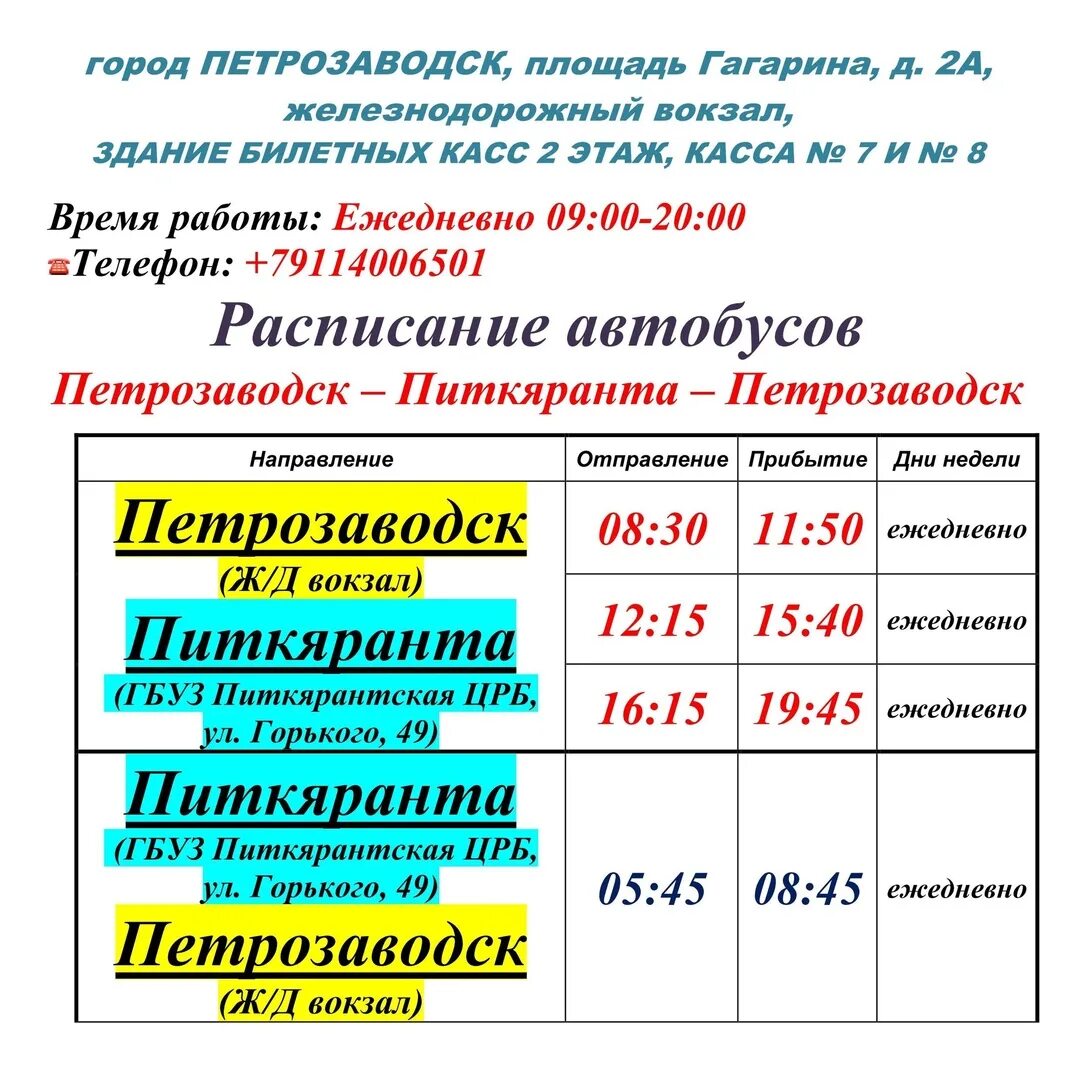 город ПЕТРОЗАВОДСК, площадь Гагарина, д. 2А, железнодорожный вокзал, ЗДАНИЕ БИЛЕТНЫХ КАСС 2 ЭТАЖ, КАССА № 7 И № 8

Время работы: Ежедневно 09:00-20:00
Телефон: +79114006501

Расписание автобусов
Петрозаводск – Питкяранта – Петрозаводск

| Направление | Отправление | Прибытие | Дни недели |
|---|---|---|---|
| Петрозаводск (Ж/Д вокзал) Питкяранта (ГБУЗ Питкярантская ЦРБ, ул. Горького, 49) | 08:30 | 11:50 | ежедневно |
| | 12:15 | 15:40 | ежедневно |
| | 16:15 | 19:45 | ежедневно |
| Питкяранта (ГБУЗ Питкярантская ЦРБ, ул. Горького, 49) Петрозаводск (Ж/Д вокзал) | 05:45 | 08:45 | ежедневно |